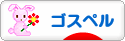 ゴスペル